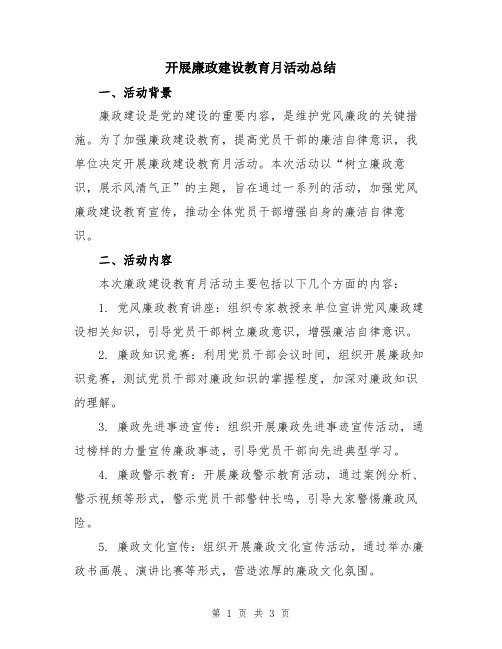 开展廉政建设教育月活动总结

一、活动背景

廉政建设是党的建设的重要内容，是维护党风廉政的关键措施。为了加强廉政建设教育，提高党员干部的廉洁自律意识，我单位决定开展廉政建设教育月活动。本次活动以“树立廉政意识，展示风清气正”的主题，旨在通过一系列的活动，加强党风廉政建设教育宣传，推动全体党员干部增强自身的廉洁自律意识。

二、活动内容

本次廉政建设教育月活动主要包括以下几个方面的内容：

1. 党风廉政教育讲座：组织专家教授来单位宣讲党风廉政建设相关知识，引导党员干部树立廉政意识，增强廉洁自律意识。

2. 廉政知识竞赛：利用党员干部会议时间，组织开展廉政知识竞赛，测试党员干部对廉政知识的掌握程度，加深对廉政知识的理解。

3. 廉政先进事迹宣传：组织开展廉政先进事迹宣传活动，通过榜样的力量宣传廉政事迹，引导党员干部向先进典型学习。

4. 廉政警示教育：开展廉政警示教育活动，通过案例分析、警示视频等形式，警示党员干部警钟长鸣，引导大家警惕廉政风险。

5. 廉政文化宣传：组织开展廉政文化宣传活动，通过举办廉政书画展、演讲比赛等形式，营造浓厚的廉政文化氛围。

第 1 页 共 3 页